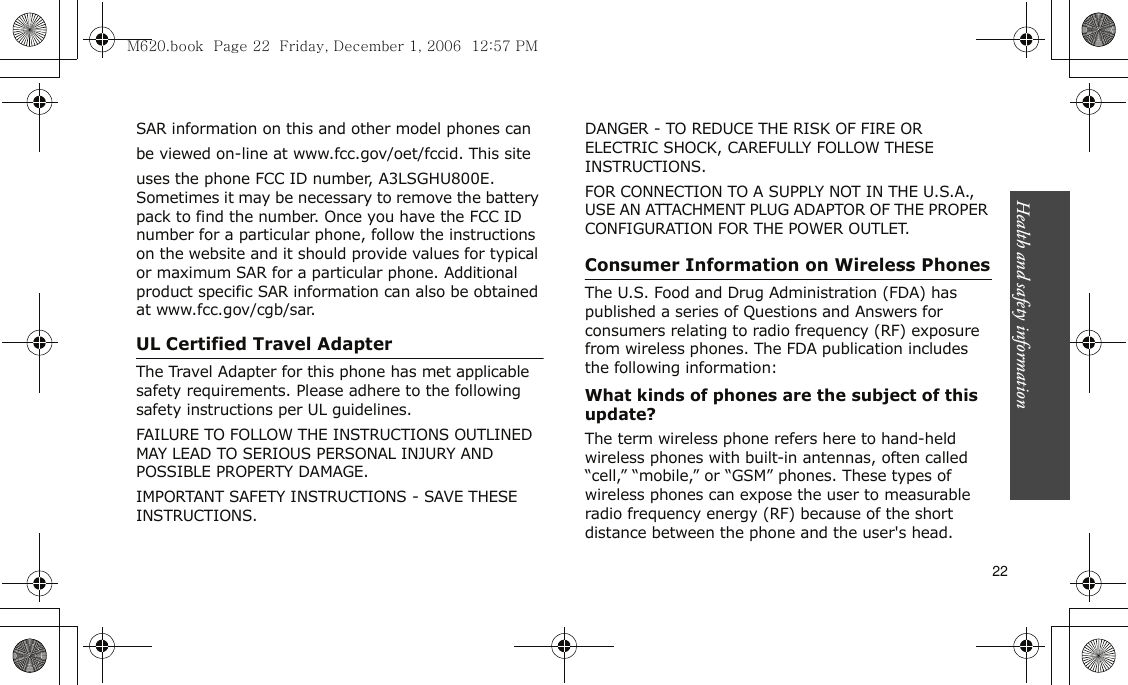 M620.book  Page 22  Friday, December 1, 2006  12:57 PM

SAR information on this and other model phones can be viewed on-line at www.fcc.gov/oet/fccid. This site uses the phone FCC ID number, A3LSGHU800E. Sometimes it may be necessary to remove the battery pack to find the number. Once you have the FCC ID number for a particular phone, follow the instructions on the website and it should provide values for typical or maximum SAR for a particular phone. Additional product specific SAR information can also be obtained at www.fcc.gov/cgb/sar.

UL Certified Travel Adapter

The Travel Adapter for this phone has met applicable safety requirements. Please adhere to the following safety instructions per UL guidelines.

FAILURE TO FOLLOW THE INSTRUCTIONS OUTLINED MAY LEAD TO SERIOUS PERSONAL INJURY AND POSSIBLE PROPERTY DAMAGE.

IMPORTANT SAFETY INSTRUCTIONS - SAVE THESE INSTRUCTIONS.

DANGER - TO REDUCE THE RISK OF FIRE OR ELECTRIC SHOCK, CAREFULLY FOLLOW THESE INSTRUCTIONS.

FOR CONNECTION TO A SUPPLY NOT IN THE U.S.A., USE AN ATTACHMENT PLUG ADAPTOR OF THE PROPER CONFIGURATION FOR THE POWER OUTLET.

Consumer Information on Wireless Phones

The U.S. Food and Drug Administration (FDA) has published a series of Questions and Answers for consumers relating to radio frequency (RF) exposure from wireless phones. The FDA publication includes the following information:

What kinds of phones are the subject of this update?

The term wireless phone refers here to hand-held wireless phones with built-in antennas, often called “cell,” “mobile,” or “GSM” phones. These types of wireless phones can expose the user to measurable radio frequency energy (RF) because of the short distance between the phone and the user's head.

Health and safety information

22